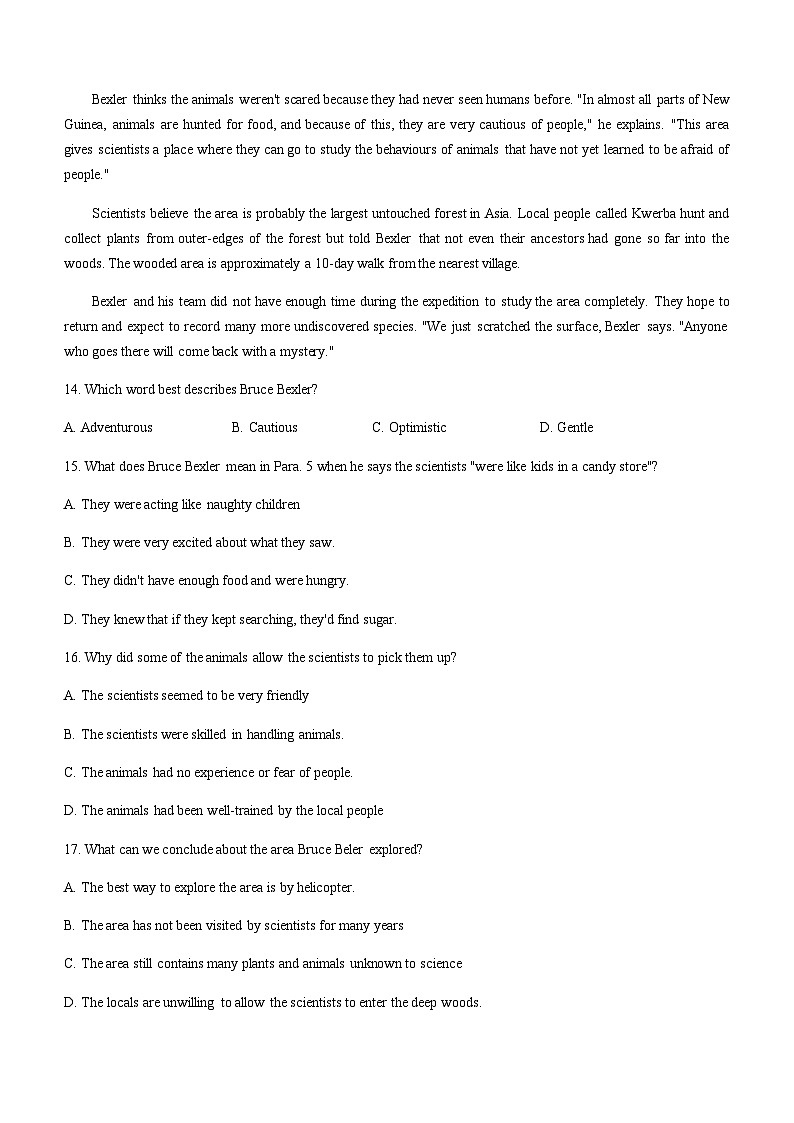 Bexler thinks the animals weren't scared because they had never seen humans before. "In almost all parts of New Guinea, animals are hunted for food, and because of this, they are very cautious of people," he explains. "This area gives scientists a place where they can go to study the behaviours of animals that have not yet learned to be afraid of people."

Scientists believe the area is probably the largest untouched forest in Asia. Local people called Kwerba hunt and collect plants from outer-edges of the forest but told Bexler that not even their ancestors had gone so far into the woods. The wooded area is approximately a 10-day walk from the nearest village.

Bexler and his team did not have enough time during the expedition to study the area completely. They hope to return and expect to record many more undiscovered species. "We just scratched the surface, Bexler says. "Anyone who goes there will come back with a mystery."

14. Which word best describes Bruce Bexler?

A. Adventurous B. Cautious C. Optimistic D. Gentle

15. What does Bruce Bexler mean in Para. 5 when he says the scientists "were like kids in a candy store"?

A. They were acting like naughty children

B. They were very excited about what they saw.

C. They didn't have enough food and were hungry.

D. They knew that if they kept searching, they'd find sugar.

16. Why did some of the animals allow the scientists to pick them up?

A. The scientists seemed to be very friendly

B. The scientists were skilled in handling animals.

C. The animals had no experience or fear of people.

D. The animals had been well-trained by the local people

17. What can we conclude about the area Bruce Beler explored?

A. The best way to explore the area is by helicopter.

B. The area has not been visited by scientists for many years

C. The area still contains many plants and animals unknown to science

D. The locals are unwilling to allow the scientists to enter the deep woods.